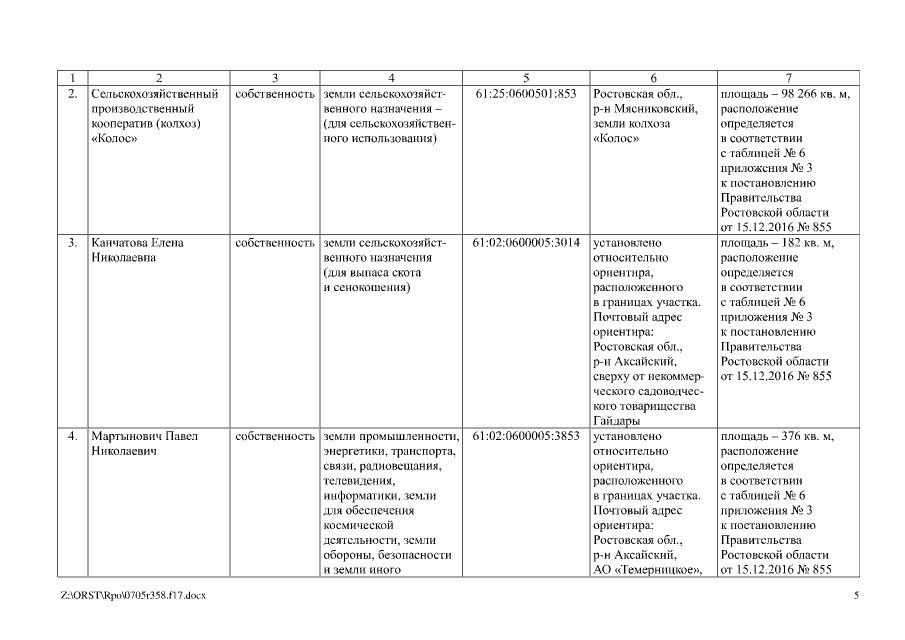 | 1 | 2 | 3 | 4 | 5 | 6 | 7 |
|---|---|---|---|---|---|---|
| 2. | Сельскохозяйственный производственный кооператив (колхоз) «Колос» | собственность | земли сельскохозяйственного назначения – (для сельскохозяйственного использования) | 61:25:0600501:853 | Ростовская обл., р-н Мясниковский, земли колхоза «Колос» | площадь – 98 266 кв. м, расположение определяется в соответствии с таблицей № 6 приложения № 3 к постановлению Правительства Ростовской области от 15.12.2016 № 855 |
| 3. | Канчатова Елена Николаевна | собственность | земли сельскохозяйственного назначения (для выпаса скота и сенокошения) | 61:02:0600005:3014 | установлено относительно ориентира, расположенного в границах участка. Почтовый адрес ориентира: Ростовская обл., р-н Аксайский, сверху от некоммерческого садоводческого товарищества Гайдары | площадь – 182 кв. м, расположение определяется в соответствии с таблицей № 6 приложения № 3 к постановлению Правительства Ростовской области от 15.12.2016 № 855 |
| 4. | Мартынович Павел Николаевич | собственность | земли промышленности, энергетики, транспорта, связи, радиовещания, телевидения, информатики, земли для обеспечения космической деятельности, земли обороны, безопасности и земли иного | 61:02:0600005:3853 | установлено относительно ориентира, расположенного в границах участка. Почтовый адрес ориентира: Ростовская обл., р-н Аксайский, АО «Темерницкое», | площадь – 376 кв. м, расположение определяется в соответствии с таблицей № 6 приложения № 3 к постановлению Правительства Ростовской области от 15.12.2016 № 855 |

Z:\ORST\Rpo\0705r358.f17.docx

5